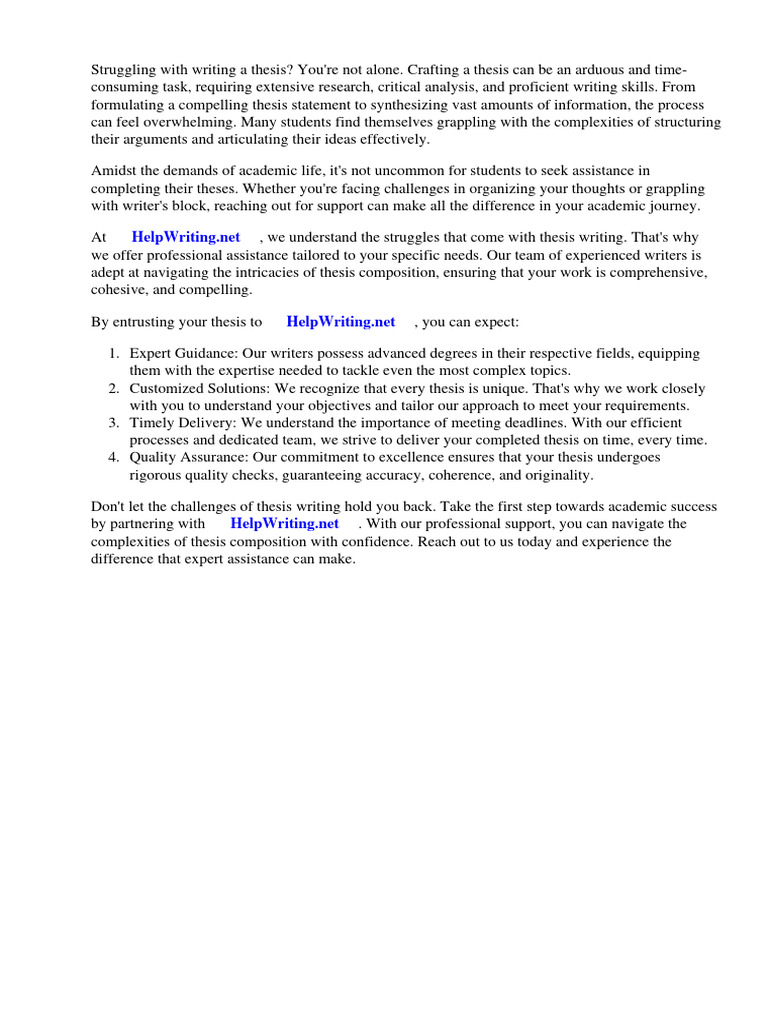 Struggling with writing a thesis? You're not alone. Crafting a thesis can be an arduous and time-consuming task, requiring extensive research, critical analysis, and proficient writing skills. From formulating a compelling thesis statement to synthesizing vast amounts of information, the process can feel overwhelming. Many students find themselves grappling with the complexities of structuring their arguments and articulating their ideas effectively.

Amidst the demands of academic life, it's not uncommon for students to seek assistance in completing their theses. Whether you're facing challenges in organizing your thoughts or grappling with writer's block, reaching out for support can make all the difference in your academic journey.

At HelpWriting.net , we understand the struggles that come with thesis writing. That's why we offer professional assistance tailored to your specific needs. Our team of experienced writers is adept at navigating the intricacies of thesis composition, ensuring that your work is comprehensive, cohesive, and compelling.

By entrusting your thesis to HelpWriting.net , you can expect:

1. Expert Guidance: Our writers possess advanced degrees in their respective fields, equipping them with the expertise needed to tackle even the most complex topics.
2. Customized Solutions: We recognize that every thesis is unique. That's why we work closely with you to understand your objectives and tailor our approach to meet your requirements.
3. Timely Delivery: We understand the importance of meeting deadlines. With our efficient processes and dedicated team, we strive to deliver your completed thesis on time, every time.
4. Quality Assurance: Our commitment to excellence ensures that your thesis undergoes rigorous quality checks, guaranteeing accuracy, coherence, and originality.

Don't let the challenges of thesis writing hold you back. Take the first step towards academic success by partnering with HelpWriting.net . With our professional support, you can navigate the complexities of thesis composition with confidence. Reach out to us today and experience the difference that expert assistance can make.